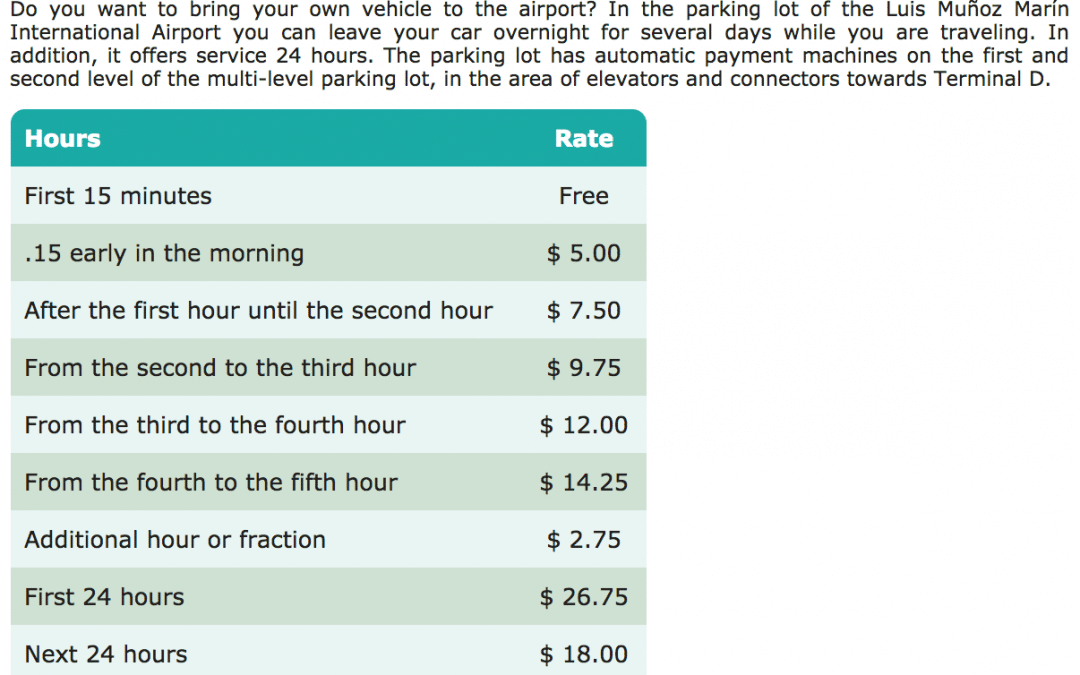 Do you want to bring your own vehicle to the airport? In the parking lot of the Luis Muñoz Marín International Airport you can leave your car overnight for several days while you are traveling. In addition, it offers service 24 hours. The parking lot has automatic payment machines on the first and second level of the multi-level parking lot, in the area of elevators and connectors towards Terminal D.

| Hours | Rate |
|---|---|
| First 15 minutes | Free |
| .15 early in the morning | \$ 5.00 |
| After the first hour until the second hour | \$ 7.50 |
| From the second to the third hour | \$ 9.75 |
| From the third to the fourth hour | \$ 12.00 |
| From the fourth to the fifth hour | \$ 14.25 |
| Additional hour or fraction | \$ 2.75 |
| First 24 hours | \$ 26.75 |
| Next 24 hours | \$ 18.00 |